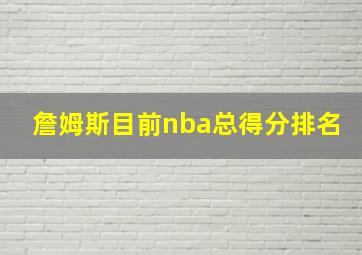 詹姆斯目前nba总得分排名